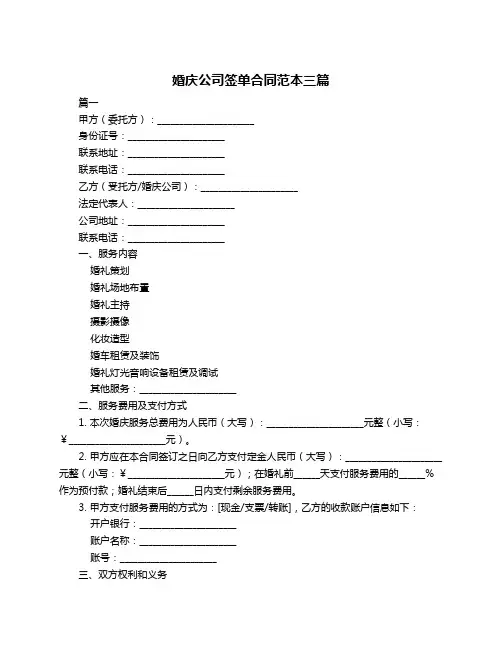 婚庆公司签单合同范本三篇

篇一

甲方（委托方）：____________________

身份证号：____________________

联系地址：____________________

联系电话：____________________

乙方（受托方/婚庆公司）：____________________

法定代表人：____________________

公司地址：____________________

联系电话：____________________

一、服务内容

婚礼策划

婚礼场地布置

婚礼主持

摄影摄像

化妆造型

婚车租赁及装饰

婚礼灯光音响设备租赁及调试

其他服务：____________________

二、服务费用及支付方式

1. 本次婚庆服务总费用为人民币（大写）：____________________元整（小写：¥____________________元）。

2. 甲方应在本合同签订之日向乙方支付定金人民币（大写）：____________________元整（小写：¥____________________元）；在婚礼前_____天支付服务费用的_____%作为预付款；婚礼结束后_____日内支付剩余服务费用。

3. 甲方支付服务费用的方式为：[现金/支票/转账]，乙方的收款账户信息如下：

开户银行：____________________

账户名称：____________________

账号：____________________

三、双方权利和义务